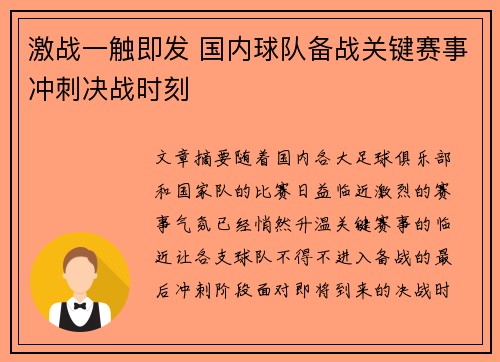 激战一触即发 国内球队备战关键赛事冲刺决战时刻

文章摘要随着国内各大足球俱乐部和国家队的比赛日益临近激烈的赛事气氛已经悄然升温关键赛事的临近让各支球队不得不进入备战的最后冲刺阶段面对即将到来的决战时